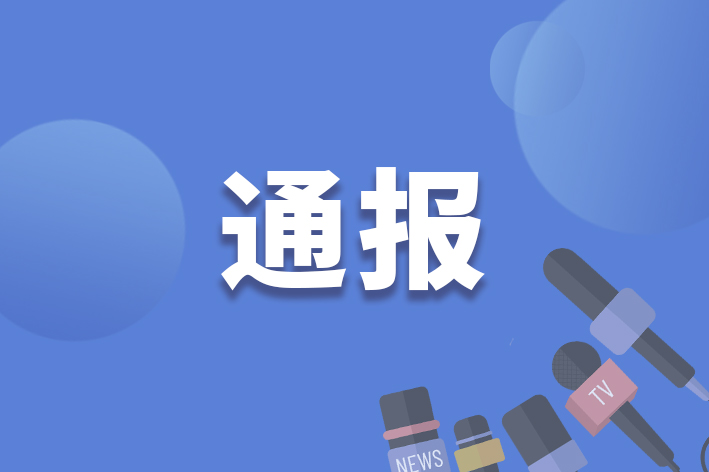 通报

TV

NEWS